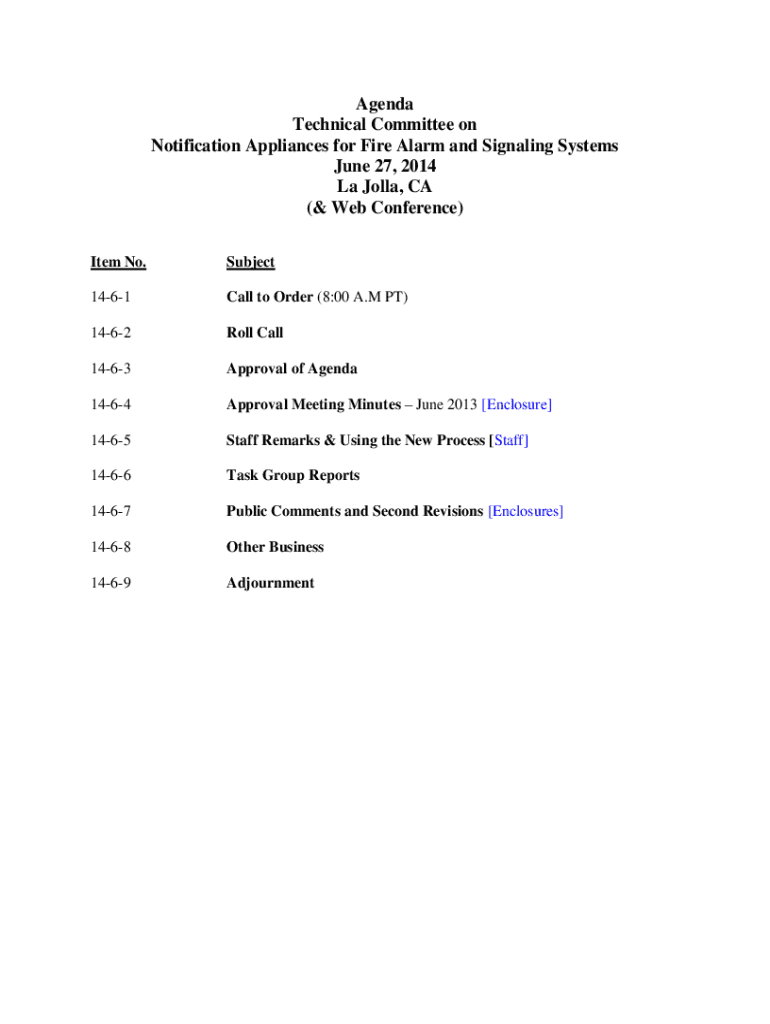 Agenda
Technical Committee on
Notification Appliances for Fire Alarm and Signaling Systems
June 27, 2014
La Jolla, CA
(& Web Conference)

| Item No. | Subject |
|---|---|
| 14-6-1 | Call to Order (8:00 A.M PT) |
| 14-6-2 | Roll Call |
| 14-6-3 | Approval of Agenda |
| 14-6-4 | Approval Meeting Minutes – June 2013 [Enclosure] |
| 14-6-5 | Staff Remarks & Using the New Process [Staff] |
| 14-6-6 | Task Group Reports |
| 14-6-7 | Public Comments and Second Revisions [Enclosures] |
| 14-6-8 | Other Business |
| 14-6-9 | Adjournment |